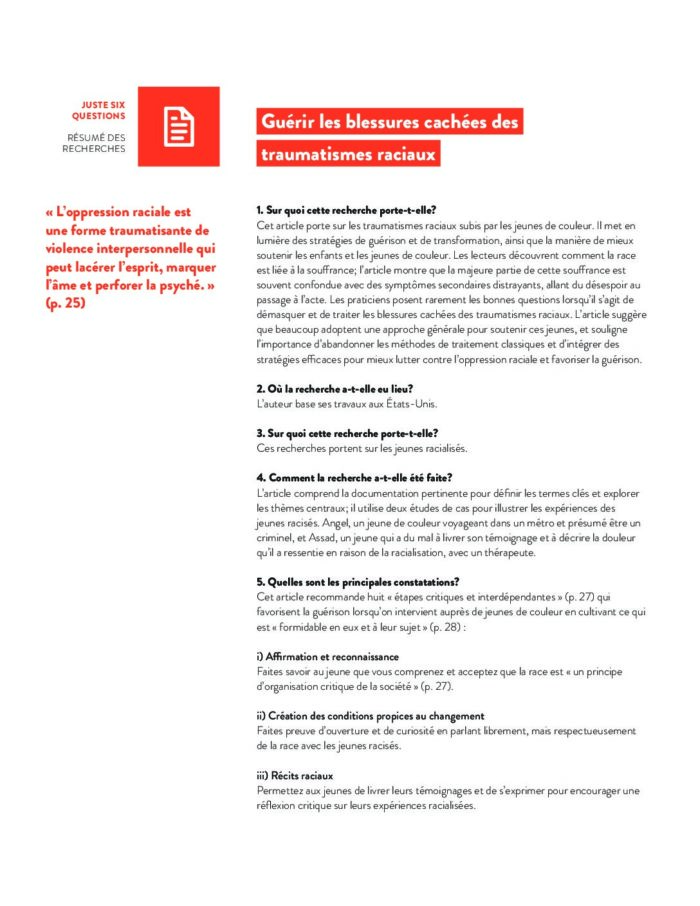 JUSTE SIX QUESTIONS
RÉSUMÉ DES RECHERCHES

Guérir les blessures cachées des traumatismes raciaux

« L'oppression raciale est une forme traumatisante de violence interpersonnelle qui peut lacérer l'esprit, marquer l'âme et perforer la psyché. » (p. 25)

1. Sur quoi cette recherche porte-t-elle?
Cet article porte sur les traumatismes raciaux subis par les jeunes de couleur. Il met en lumière des stratégies de guérison et de transformation, ainsi que la manière de mieux soutenir les enfants et les jeunes de couleur. Les lecteurs découvrent comment la race est liée à la souffrance; l'article montre que la majeure partie de cette souffrance est souvent confondue avec des symptômes secondaires distrayants, allant du désespoir au passage à l'acte. Les praticiens posent rarement les bonnes questions lorsqu'il s'agit de démasquer et de traiter les blessures cachées des traumatismes raciaux. L'article suggère que beaucoup adoptent une approche générale pour soutenir ces jeunes, et souligne l'importance d'abandonner les méthodes de traitement classiques et d'intégrer des stratégies efficaces pour mieux lutter contre l'oppression raciale et favoriser la guérison.

2. Où la recherche a-t-elle eu lieu?
L'auteur base ses travaux aux États-Unis.

3. Sur quoi cette recherche porte-t-elle?
Ces recherches portent sur les jeunes racialisés.

4. Comment la recherche a-t-elle été faite?
L'article comprend la documentation pertinente pour définir les termes clés et explorer les thèmes centraux; il utilise deux études de cas pour illustrer les expériences des jeunes racisés. Angel, un jeune de couleur voyageant dans un métro et présumé être un criminel, et Assad, un jeune qui a du mal à livrer son témoignage et à décrire la douleur qu'il a ressentie en raison de la racialisation, avec un thérapeute.

5. Quelles sont les principales constatations?
Cet article recommande huit « étapes critiques et interdépendantes » (p. 27) qui favorisent la guérison lorsqu'on intervient auprès de jeunes de couleur en cultivant ce qui est « formidable en eux et à leur sujet » (p. 28) :

i) Affirmation et reconnaissance
Faites savoir au jeune que vous comprenez et acceptez que la race est « un principe d'organisation critique de la société » (p. 27).

ii) Création des conditions propices au changement
Faites preuve d'ouverture et de curiosité en parlant librement, mais respectueusement de la race avec les jeunes racisés.

iii) Récits raciaux
Permettez aux jeunes de livrer leurs témoignages et de s'exprimer pour encourager une réflexion critique sur leurs expériences racialisées.